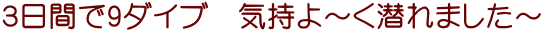 3日間で9ダイブ　気持よ～く潜れました～